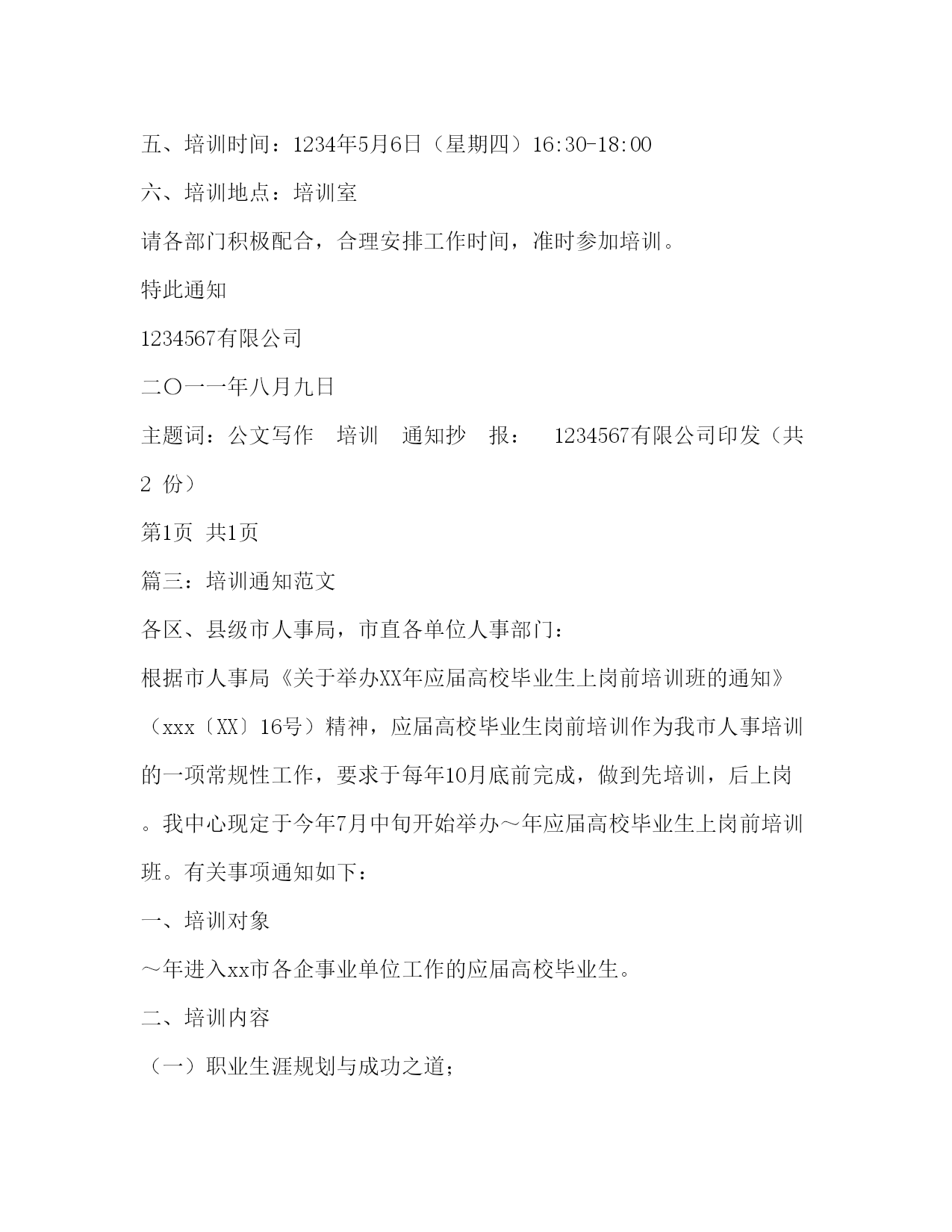 五、培训时间：1234年5月6日（星期四）16:30-18:00

六、培训地点：培训室

请各部门积极配合，合理安排工作时间，准时参加培训。

特此通知

1234567有限公司

二〇一一年八月九日

主题词：公文写作 培训 通知抄 报： 1234567有限公司印发（共2 份）

第1页 共1页

篇三：培训通知范文

各区、县级市人事局，市直各单位人事部门：

根据市人事局《关于举办XX年应届高校毕业生上岗前培训班的通知》（xxx〔XX〕16号）精神，应届高校毕业生岗前培训作为我市人事培训的一项常规性工作，要求于每年10月底前完成，做到先培训，后上岗。我中心现定于今年7月中旬开始举办～年应届高校毕业生上岗前培训班。有关事项通知如下：

一、培训对象

～年进入xx市各企事业单位工作的应届高校毕业生。

二、培训内容

（一）职业生涯规划与成功之道；